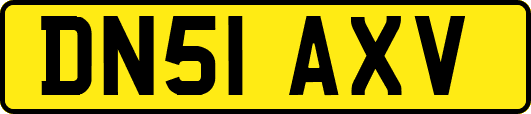 DN51 AXV